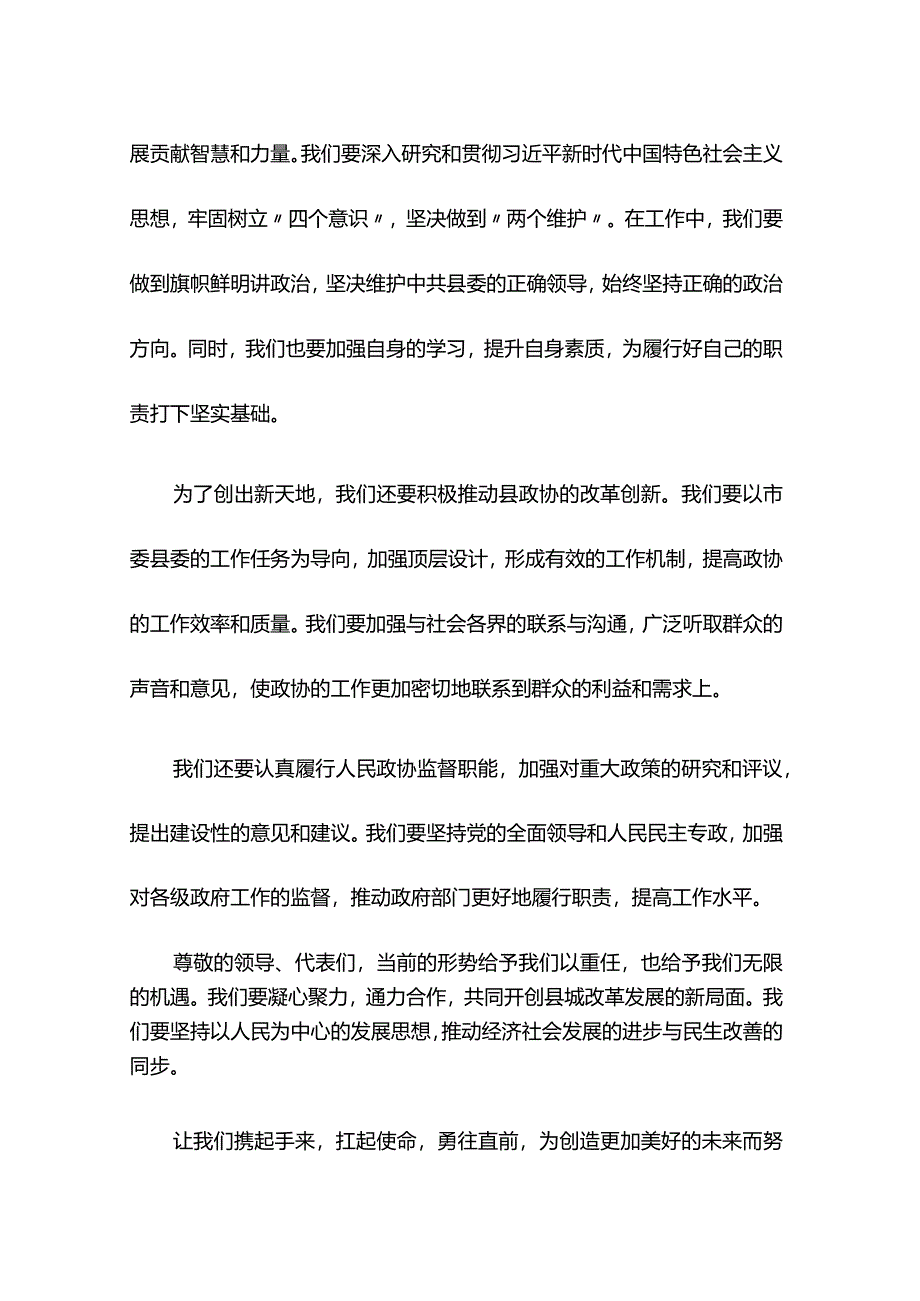 展贡献智慧和力量。我们要深入研究和贯彻习近平新时代中国特色社会主义思想，牢固树立〃四个意识〃，坚决做到〃两个维护〃。在工作中，我们要做到旗帜鲜明讲政治，坚决维护中共县委的正确领导，始终坚持正确的政治方向。同时，我们也要加强自身的学习，提升自身素质，为履行好自己的职责打下坚实基础。

为了创出新天地，我们还要积极推动县政协的改革创新。我们要以市委县委的工作任务为导向，加强顶层设计，形成有效的工作机制，提高政协的工作效率和质量。我们要加强与社会各界的联系与沟通，广泛听取群众的声音和意见，使政协的工作更加密切地联系到群众的利益和需求上。

我们还要认真履行人民政协监督职能，加强对重大政策的研究和评议，提出建设性的意见和建议。我们要坚持党的全面领导和人民民主专政，加强对各级政府工作的监督，推动政府部门更好地履行职责，提高工作水平。

尊敬的领导、代表们，当前的形势给予我们以重任，也给予我们无限的机遇。我们要凝心聚力，通力合作，共同开创县城改革发展的新局面。我们要坚持以人民为中心的发展思想，推动经济社会发展的进步与民生改善的同步。

让我们携起手来，扛起使命，勇往直前，为创造更加美好的未来而努